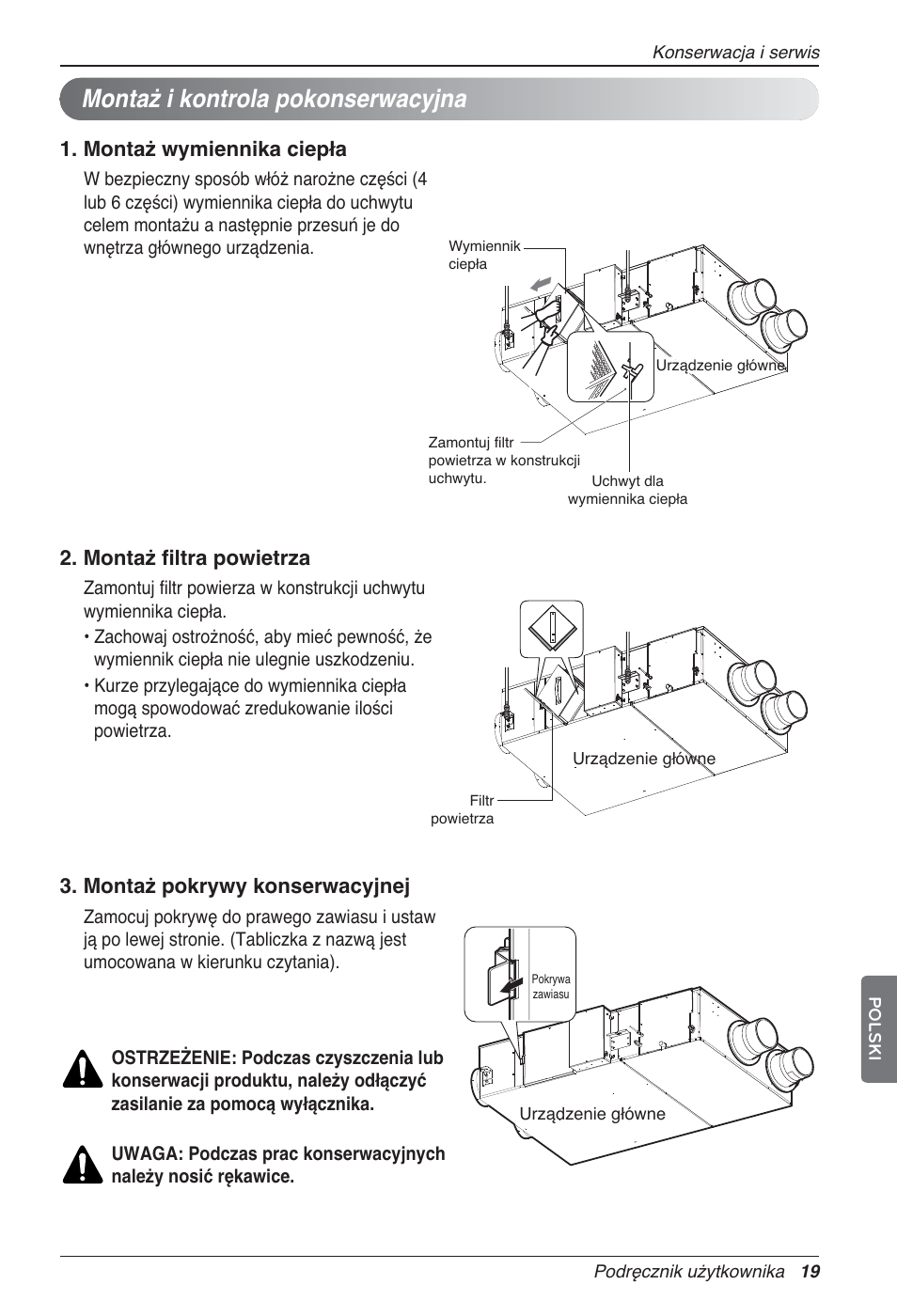 Konserwacja i serwis

Montaż i kontrola pokonserwacyjna

1. Montaż wymiennika ciepła

W bezpieczny sposób włóż narożne części (4 lub 6 części) wymiennika ciepła do uchwytu celem montażu a następnie przesuń je do wnętrza głównego urządzenia.

Wymiennik ciepła

Urządzenie główne

Zamontuj filtr powietrza w konstrukcji uchwytu.

Uchwyt dla wymiennika ciepła

2. Montaż filtra powietrza

Zamontuj filtr powierza w konstrukcji uchwytu wymiennika ciepła.

• Zachowaj ostrożność, aby mieć pewność, że wymiennik ciepła nie ulegnie uszkodzeniu.

• Kurze przylegające do wymiennika ciepła mogą spowodować zredukowanie ilości powietrza.

Urządzenie główne

Filtr powietrza

3. Montaż pokrywy konserwacyjnej

Zamocuj pokrywę do prawego zawiasu i ustaw ją po lewej stronie. (Tabliczka z nazwą jest umocowana w kierunku czytania).

Pokrywa zawiasu

Urządzenie główne

OSTRZEŻENIE: Podczas czyszczenia lub konserwacji produktu, należy odłączyć zasilanie za pomocą wyłącznika.

UWAGA: Podczas prac konserwacyjnych należy nosić rękawice.

POLSKI

Podręcznik użytkownika 19